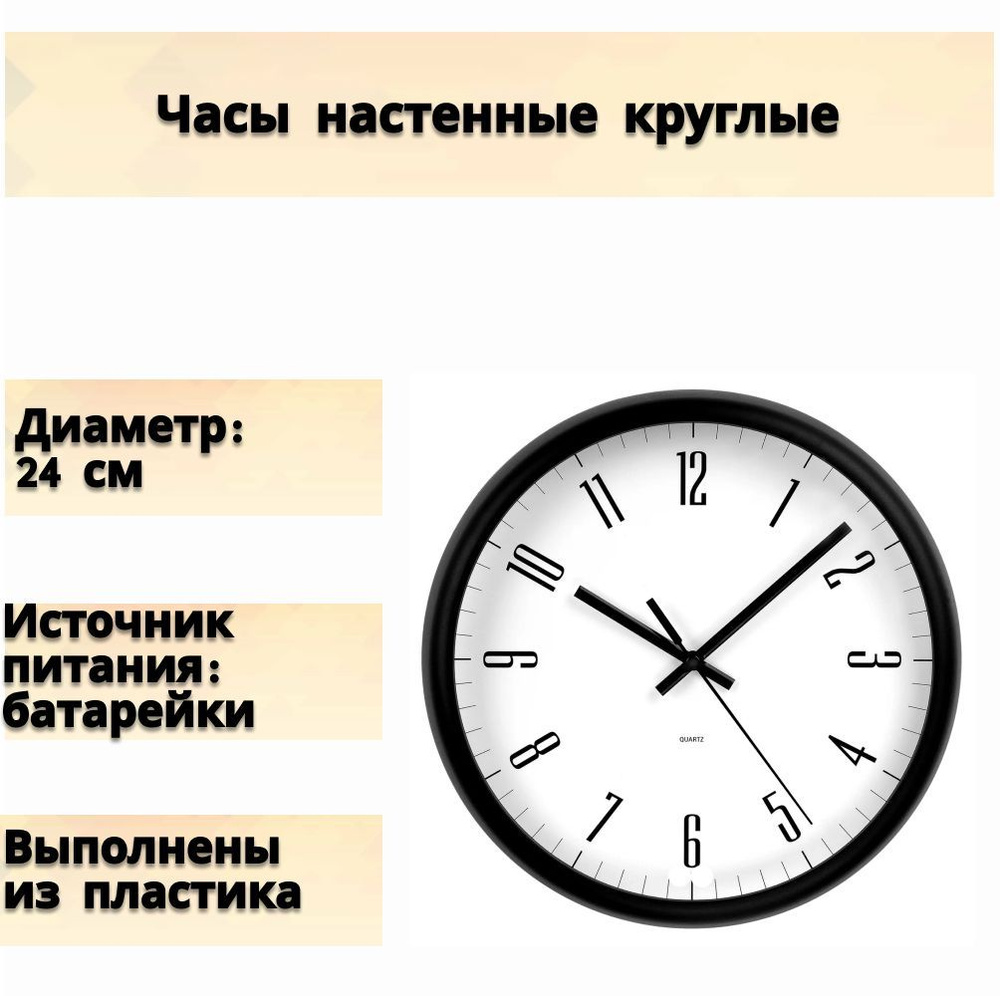 Часы настенные круглые

Диаметр:
24 см

Источник питания:
батарейки

Выполнены из пластика

12
1
2
3
4
5
6
7
8
9
10
11
QUARTZ